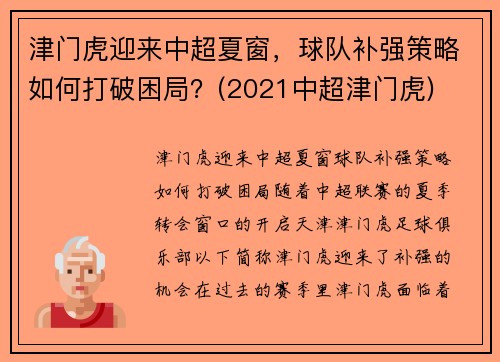 津门虎迎来中超夏窗，球队补强策略如何打破困局？(2021中超津门虎)

津门虎迎来中超夏窗球队补强策略如何打破困局随着中超联赛的夏季转会窗口的开启天津津门虎足球俱乐部以下简称津门虎迎来了补强的机会在过去的赛季里津门虎面临着